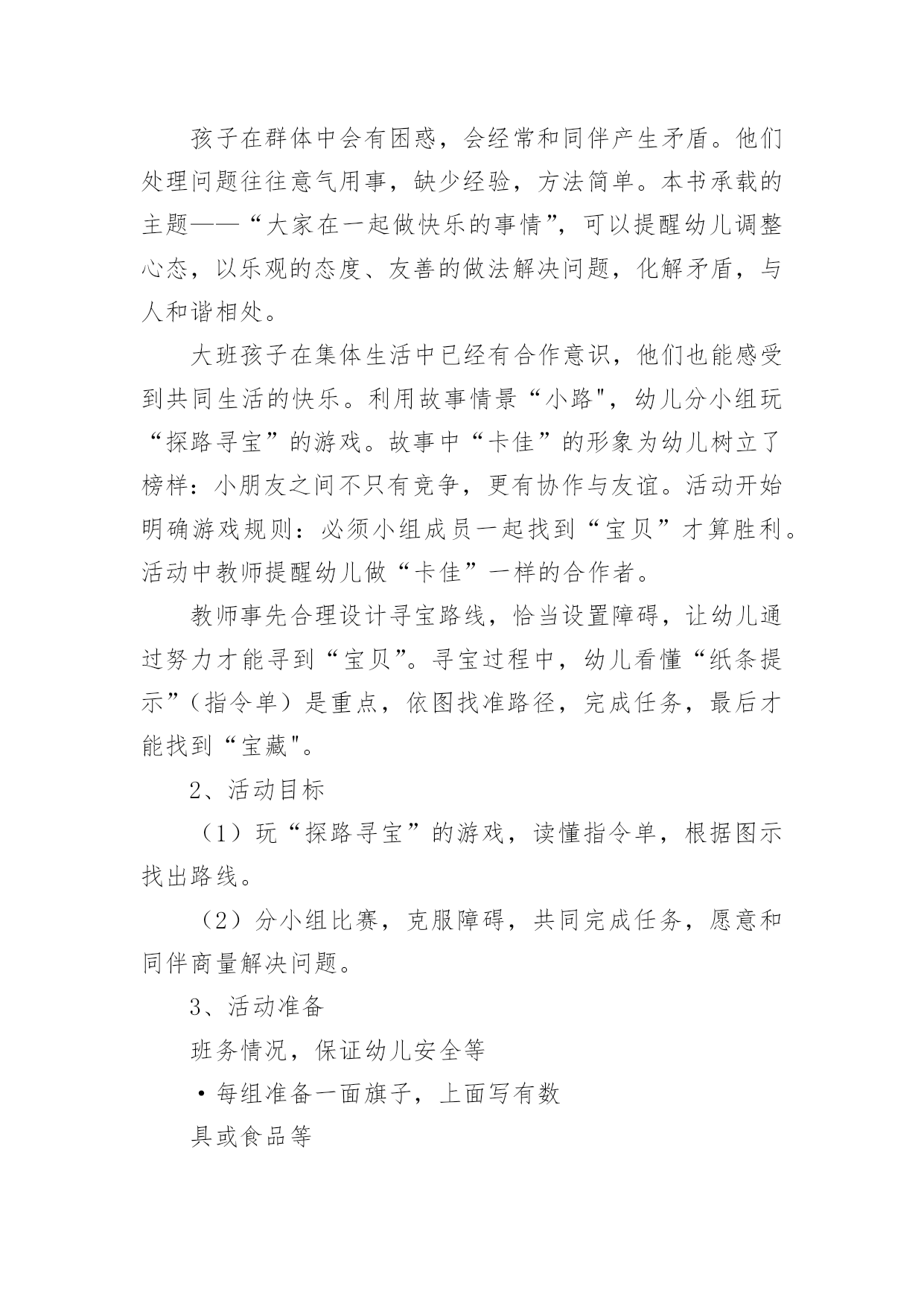 孩子在群体中会有困惑，会经常和同伴产生矛盾。他们处理问题往往意气用事，缺少经验，方法简单。本书承载的主题——“大家在一起做快乐的事情”，可以提醒幼儿调整心态，以乐观的态度、友善的做法解决问题，化解矛盾，与人和谐相处。

大班孩子在集体生活中已经有合作意识，他们也能感受到共同生活的快乐。利用故事情景“小路"，幼儿分小组玩“探路寻宝”的游戏。故事中“卡佳”的形象为幼儿树立了榜样：小朋友之间不只有竞争，更有协作与友谊。活动开始明确游戏规则：必须小组成员一起找到“宝贝”才算胜利。活动中教师提醒幼儿做“卡佳”一样的合作者。

教师事先合理设计寻宝路线，恰当设置障碍，让幼儿通过努力才能寻到“宝贝”。寻宝过程中，幼儿看懂“纸条提示”（指令单）是重点，依图找准路径，完成任务，最后才能找到“宝藏"。

2、活动目标

（1）玩“探路寻宝”的游戏，读懂指令单，根据图示找出路线。

（2）分小组比赛，克服障碍，共同完成任务，愿意和同伴商量解决问题。

3、活动准备

班务情况，保证幼儿安全等

·每组准备一面旗子，上面写有数

具或食品等